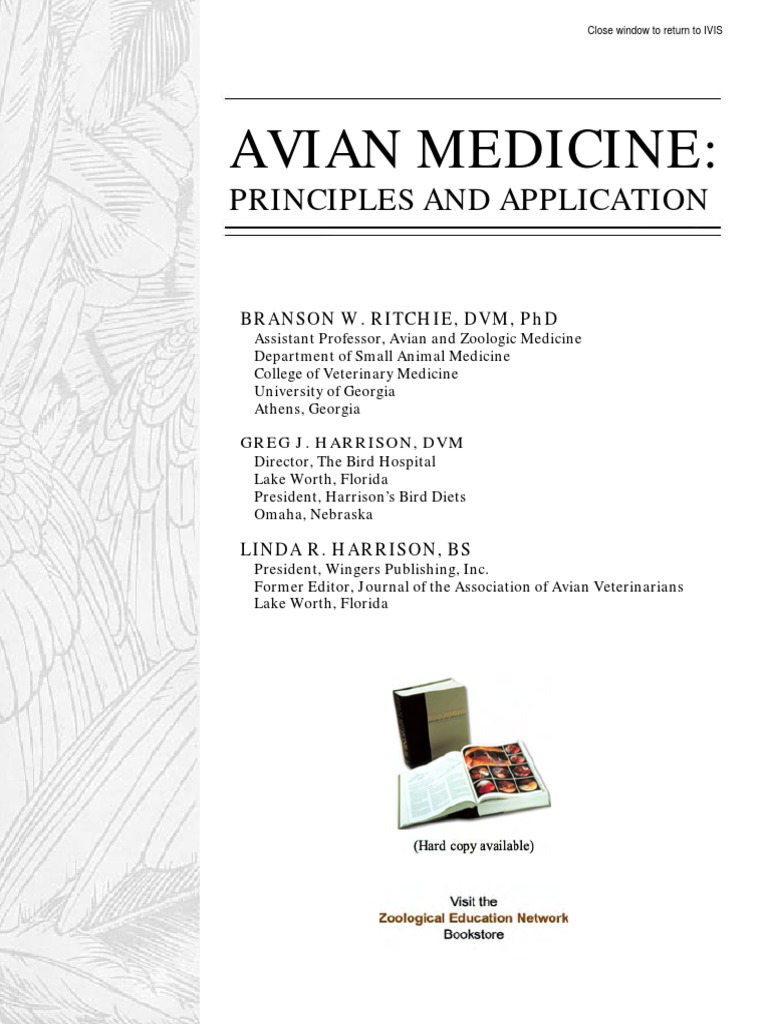 Close window to return to IVIS

AVIAN MEDICINE:
PRINCIPLES AND APPLICATION

BRANSON W. RITCHIE, DVM, PhD
Assistant Professor, Avian and Zoologic Medicine
Department of Small Animal Medicine
College of Veterinary Medicine
University of Georgia
Athens, Georgia

GREG J. HARRISON, DVM
Director, The Bird Hospital
Lake Worth, Florida
President, Harrison's Bird Diets
Omaha, Nebraska

LINDA R. HARRISON, BS
President, Wingers Publishing, Inc.
Former Editor, Journal of the Association of Avian Veterinarians
Lake Worth, Florida

(Hard copy available)

Visit the
Zoological Education Network
Bookstore